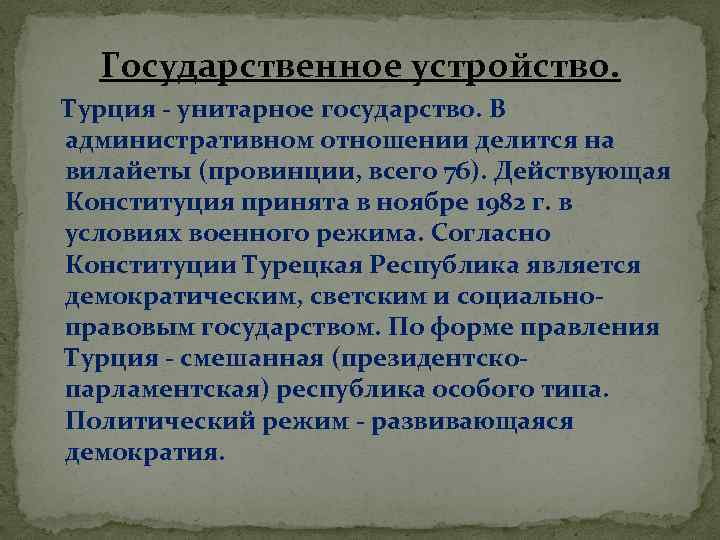 Государственное устройство.

Турция - унитарное государство. В административном отношении делится на вилайеты (провинции, всего 76). Действующая Конституция принята в ноябре 1982 г. в условиях военного режима. Согласно Конституции Турецкая Республика является демократическим, светским и социально-правовым государством. По форме правления Турция - смешанная (президентско-парламентская) республика особого типа. Политический режим - развивающаяся демократия.